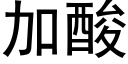 加酸